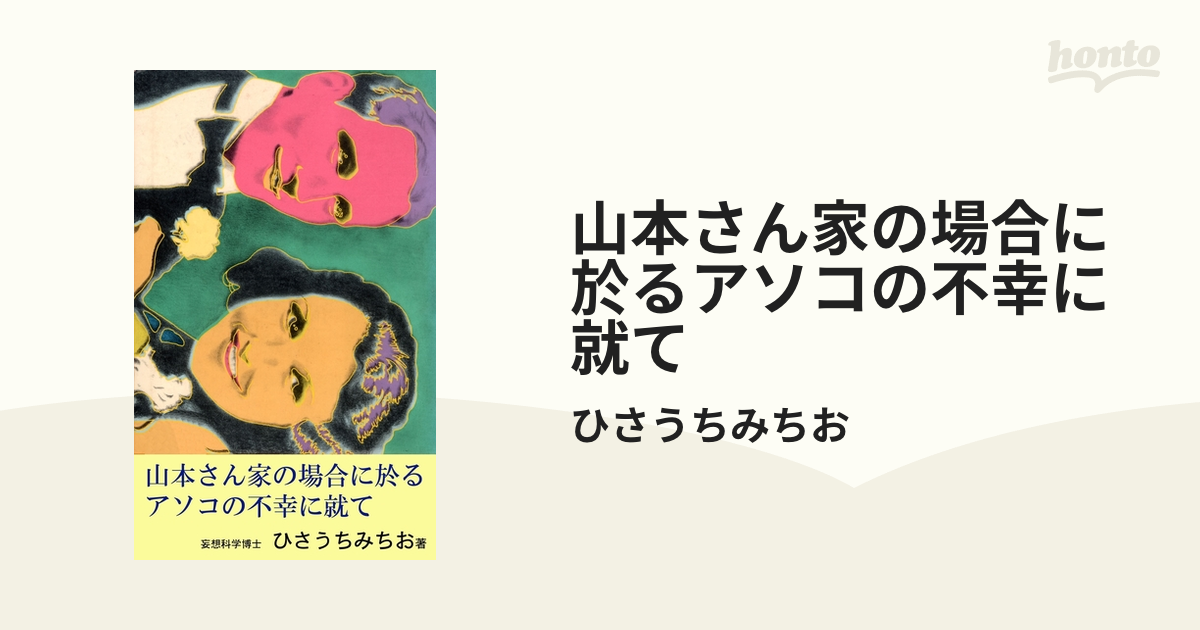 honto

山本さん家の場合に於るアソコの不幸に就て

妄想科学博士 ひさうちみちお著

山本さん家の場合に於るアソコの不幸に就て

ひさうちみちお